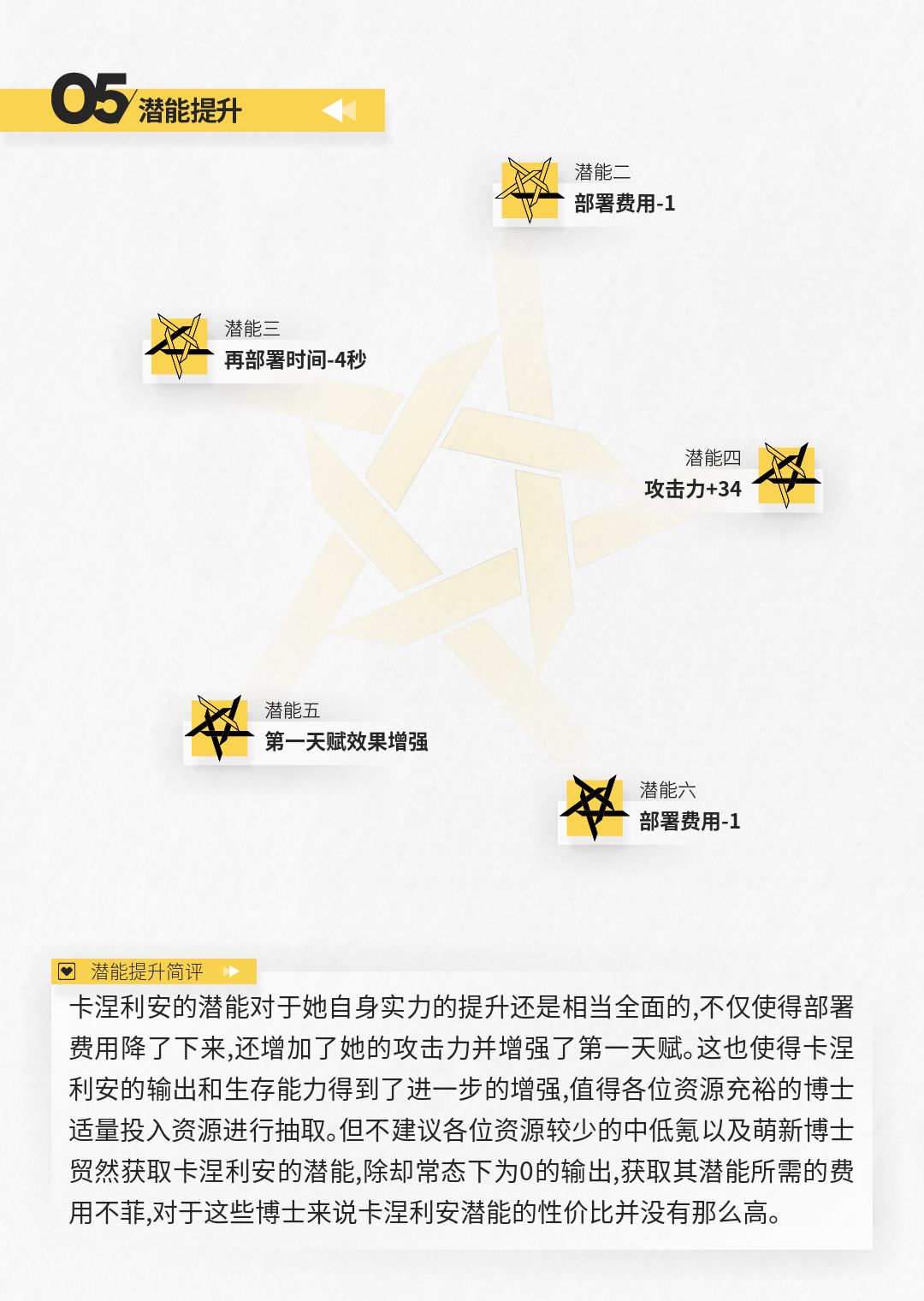 05 潜能提升

潜能二
部署费用-1

潜能三
再部署时间-4秒

潜能四
攻击力+34

潜能五
第一天赋效果增强

潜能六
部署费用-1

潜能提升简评

卡涅利安的潜能对于她自身实力的提升还是相当全面的,不仅使得部署费用降了下来,还增加了她的攻击力并增强了第一天赋。这也使得卡涅利安的输出和生存能力得到了进一步的增强,值得各位资源充裕的博士适量投入资源进行抽取。但不建议各位资源较少的中低氪以及萌新博士贸然获取卡涅利安的潜能,除却常态下为0的输出,获取其潜能所需的费用不菲,对于这些博士来说卡涅利安潜能的性价比并没有那么高。